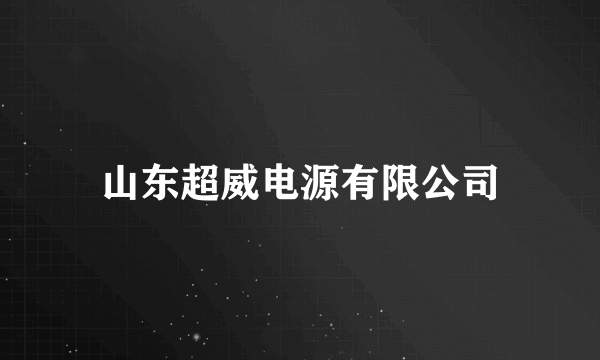 山东超威电源有限公司